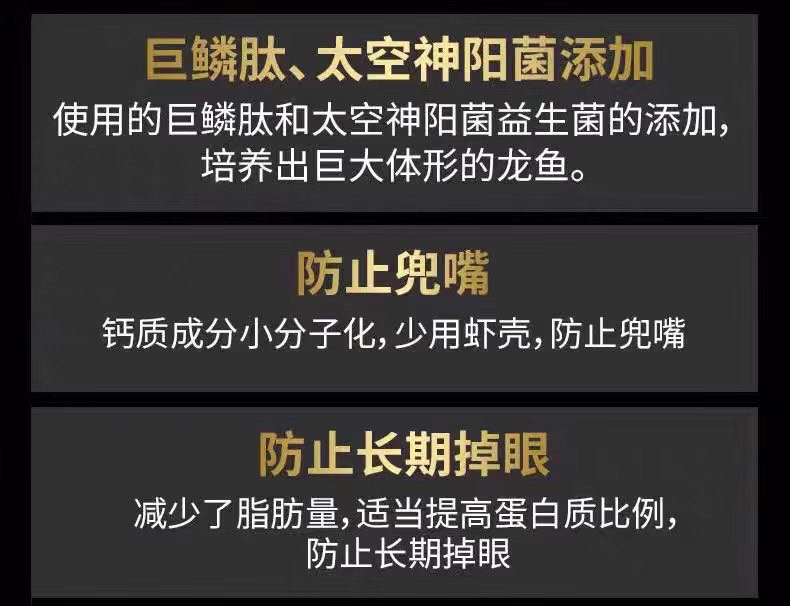 巨鳞肽、太空神阳菌添加

使用的巨鳞肽和太空神阳菌益生菌的添加，培养出巨大体形的龙鱼。

防止兜嘴

钙质成分小分子化，少用虾壳，防止兜嘴

防止长期掉眼

减少了脂肪量，适当提高蛋白质比例，防止长期掉眼